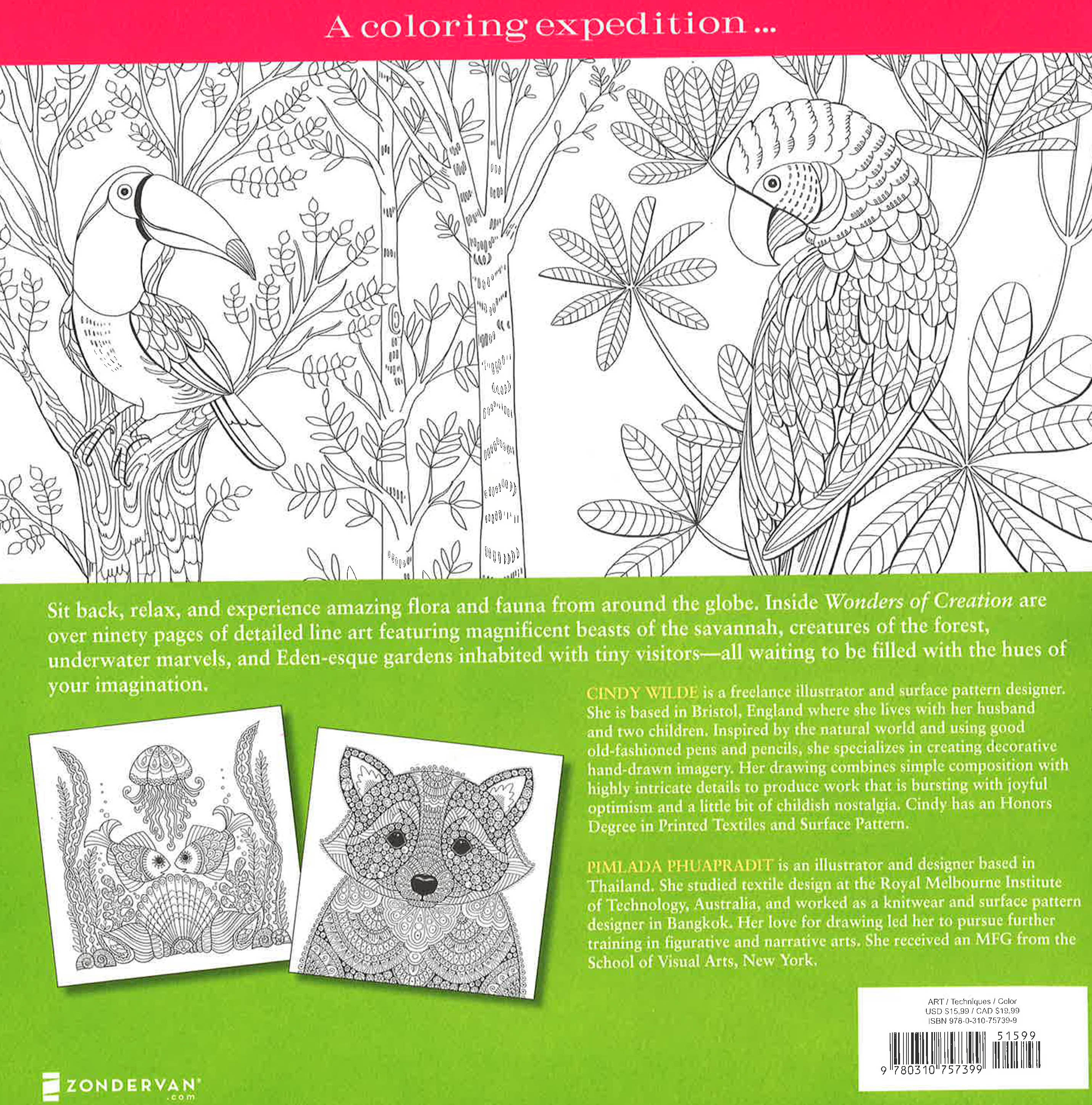 A coloring expedition ...

Sit back, relax, and experience amazing flora and fauna from around the globe. Inside Wonders of Creation are over ninety pages of detailed line art featuring magnificent beasts of the savannah, creatures of the forest, underwater marvels, and Eden-esque gardens inhabited with tiny visitors—all waiting to be filled with the hues of your imagination.

CINDY WILDE is a freelance illustrator and surface pattern designer. She is based in Bristol, England where she lives with her husband and two children. Inspired by the natural world and using good old-fashioned pens and pencils, she specializes in creating decorative hand-drawn imagery. Her drawing combines simple composition with highly intricate details to produce work that is bursting with joyful optimism and a little bit of childish nostalgia. Cindy has an Honors Degree in Printed Textiles and Surface Pattern.

PIMLADA PHUAPRADIT is an illustrator and designer based in Thailand. She studied textile design at the Royal Melbourne Institute of Technology, Australia, and worked as a knitwear and surface pattern designer in Bangkok. Her love for drawing led her to pursue further training in figurative and narrative arts. She received an MFG from the School of Visual Arts, New York.

ART / Techniques / Color
USD $15.99 / CAD $19.99
ISBN 978-0-310-75739-9

51599

9 780310 757399

ZONDERVAN
.com